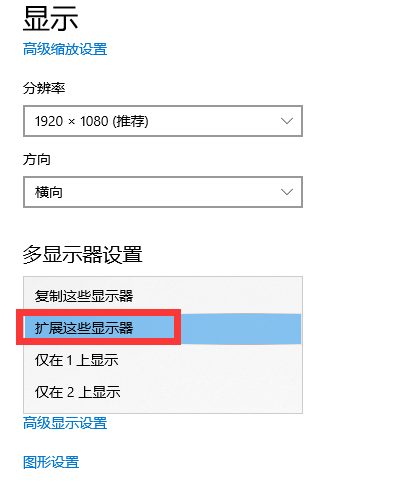 显示
高级缩放设置

分辨率

1920 × 1080 (推荐)

方向

横向

多显示器设置

复制这些显示器

扩展这些显示器

仅在 1 上显示

仅在 2 上显示

高级显示设置

图形设置